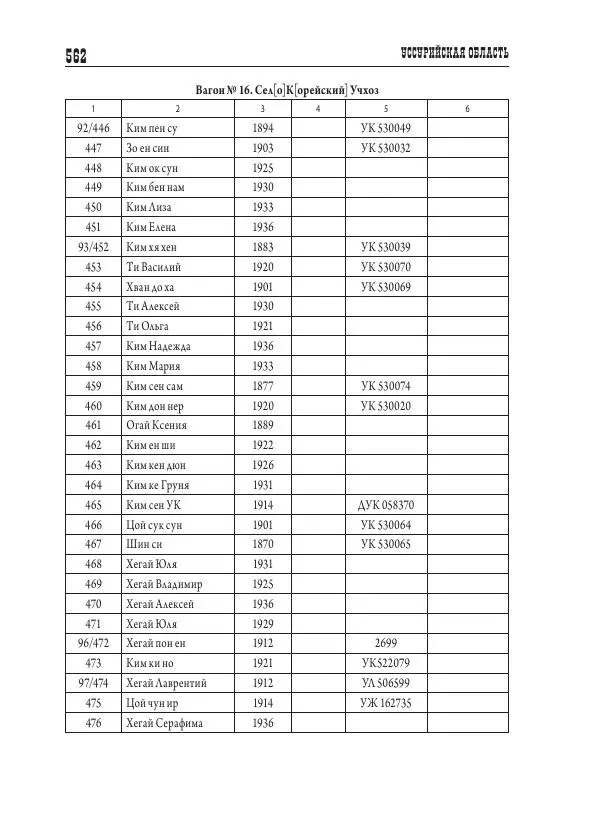 562 УССУРИЙСКАЯ ОБЛАСТЬ

Вагон № 16. Сел[о]К[орейский] Учхоз

| 1 | 2 | 3 | 4 | 5 | 6 |
|---|---|---|---|---|---|
| 92/446 | Ким пен су | 1894 | | УК 530049 | |
| 447 | Зо ен син | 1903 | | УК 530032 | |
| 448 | Ким ок сун | 1925 | | | |
| 449 | Ким бен нам | 1930 | | | |
| 450 | Ким Лиза | 1933 | | | |
| 451 | Ким Елена | 1936 | | | |
| 93/452 | Ким хя хен | 1883 | | УК 530039 | |
| 453 | Ти Василий | 1920 | | УК 530070 | |
| 454 | Хван до ха | 1901 | | УК 530069 | |
| 455 | Ти Алексей | 1930 | | | |
| 456 | Ти Ольга | 1921 | | | |
| 457 | Ким Надежда | 1936 | | | |
| 458 | Ким Мария | 1933 | | | |
| 459 | Ким сен сам | 1877 | | УК 530074 | |
| 460 | Ким дон нер | 1920 | | УК 530020 | |
| 461 | Огай Ксения | 1889 | | | |
| 462 | Ким ен ши | 1922 | | | |
| 463 | Ким кен дюн | 1926 | | | |
| 464 | Ким ке Груня | 1931 | | | |
| 465 | Ким сен УК | 1914 | | ДУК 058370 | |
| 466 | Цой сук сун | 1901 | | УК 530064 | |
| 467 | Шин си | 1870 | | УК 530065 | |
| 468 | Хегай Юля | 1931 | | | |
| 469 | Хегай Владимир | 1925 | | | |
| 470 | Хегай Алексей | 1936 | | | |
| 471 | Хегай Юля | 1929 | | | |
| 96/472 | Хегай пон ен | 1912 | | 2699 | |
| 473 | Ким ки но | 1921 | | УК522079 | |
| 97/474 | Хегай Лаврентий | 1912 | | УЛ 506599 | |
| 475 | Цой чун ир | 1914 | | УЖ 162735 | |
| 476 | Хегай Серафима | 1936 | | | |